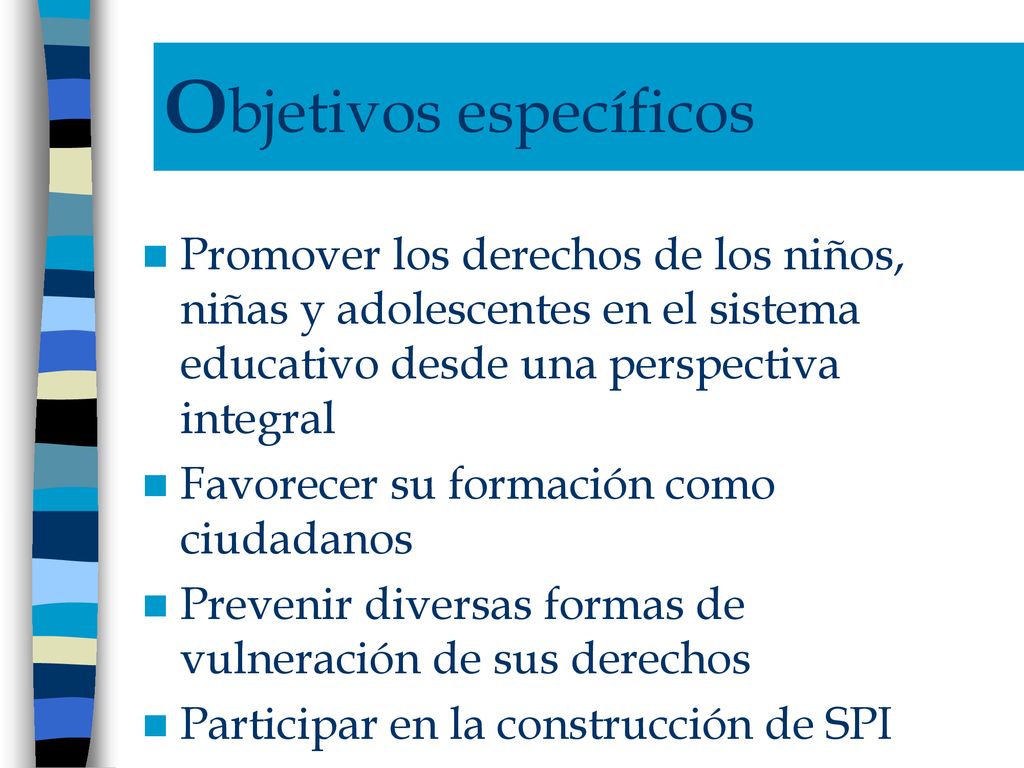 Objetivos específicos

Promover los derechos de los niños, niñas y adolescentes en el sistema educativo desde una perspectiva integral

Favorecer su formación como ciudadanos

Prevenir diversas formas de vulneración de sus derechos

Participar en la construcción de SPI